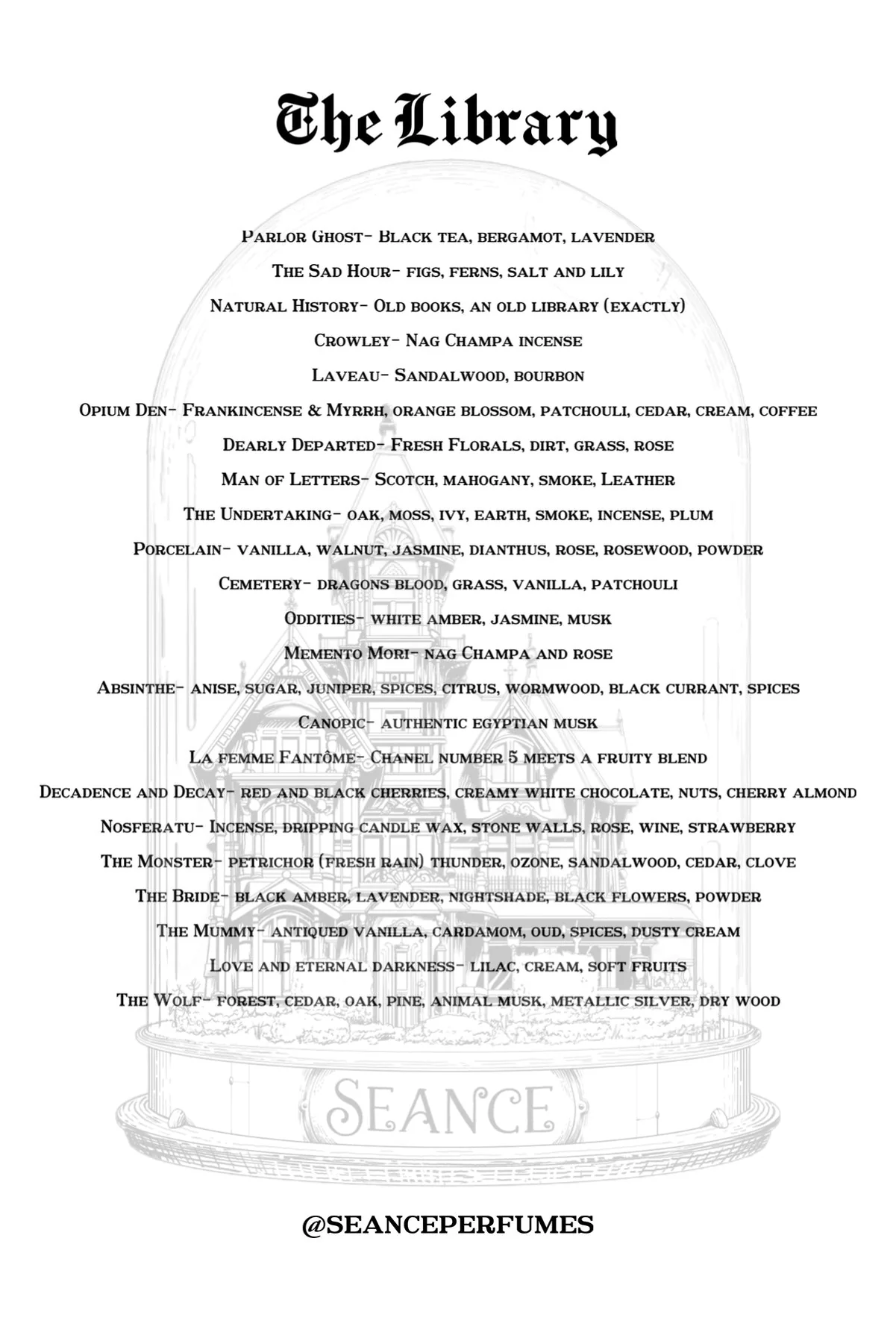 The Library

Parlor Ghost- Black tea, bergamot, lavender

The Sad Hour- figs, ferns, salt and lily

Natural History- Old books, an old library (exactly)

Crowley- Nag Champa incense

Laveau- Sandalwood, bourbon

Opium Den- Frankincense & Myrrh, orange blossom, patchouli, cedar, cream, coffee

Dearly Departed- Fresh Florals, dirt, grass, rose

Man of Letters- Scotch, mahogany, smoke, Leather

The Undertaking- oak, moss, ivy, earth, smoke, incense, plum

Porcelain- vanilla, walnut, jasmine, dianthus, rose, rosewood, powder

Cemetery- dragons blood, grass, vanilla, patchouli

Oddities- white amber, jasmine, musk

Memento Mori- nag Champa and rose

Absinthe- anise, sugar, juniper, spices, citrus, wormwood, black currant, spices

Canopic- authentic egyptian musk

La femme Fantôme- Chanel number 5 meets a fruity blend

Decadence and Decay- red and black cherries, creamy white chocolate, nuts, cherry almond

Nosferatu- Incense, dripping candle wax, stone walls, rose, wine, strawberry

The Monster- petrichor (fresh rain) thunder, ozone, sandalwood, cedar, clove

The Bride- black amber, lavender, nightshade, black flowers, powder

The Mummy- antiqued vanilla, cardamom, oud, spices, dusty cream

Love and eternal darkness- lilac, cream, soft fruits

The Wolf- forest, cedar, oak, pine, animal musk, metallic silver, dry wood

SEANCE

@SEANCEPERFUMES